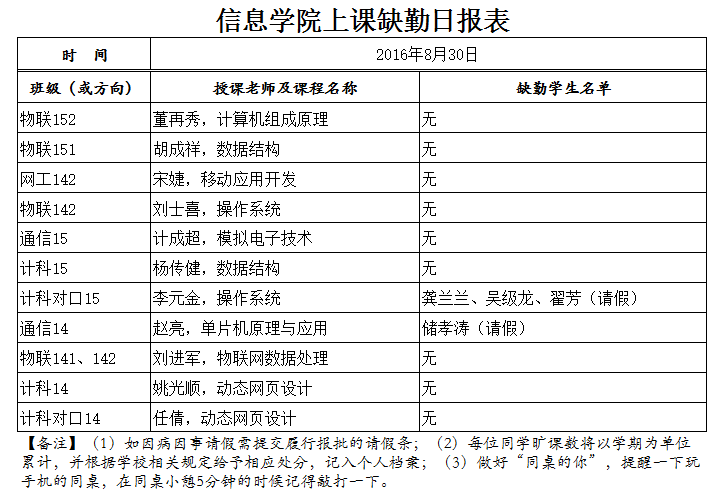 信息学院上课缺勤日报表

| 时　间 | 2016年8月30日 | |
|---|---|---|
| 班级（或方向） | 授课老师及课程名称 | 缺勤学生名单 |
| 物联152 | 董再秀，计算机组成原理 | 无 |
| 物联151 | 胡成祥，数据结构 | 无 |
| 网工142 | 宋婕，移动应用开发 | 无 |
| 物联142 | 刘士喜，操作系统 | 无 |
| 通信15 | 计成超，模拟电子技术 | 无 |
| 计科15 | 杨传健，数据结构 | 无 |
| 计科对口15 | 李元金，操作系统 | 龚兰兰、吴级龙、翟芳（请假） |
| 通信14 | 赵亮，单片机原理与应用 | 储孝涛（请假） |
| 物联141、142 | 刘进军，物联网数据处理 | 无 |
| 计科14 | 姚光顺，动态网页设计 | 无 |
| 计科对口14 | 任倩，动态网页设计 | 无 |

【备注】（1）如因病因事请假需提交履行报批的请假条；（2）每位同学旷课数将以学期为单位累计，并根据学校相关规定给予相应处分，记入个人档案；（3）做好“同桌的你”，提醒一下玩手机的同桌，在同桌小憩5分钟的时候记得敲打一下。